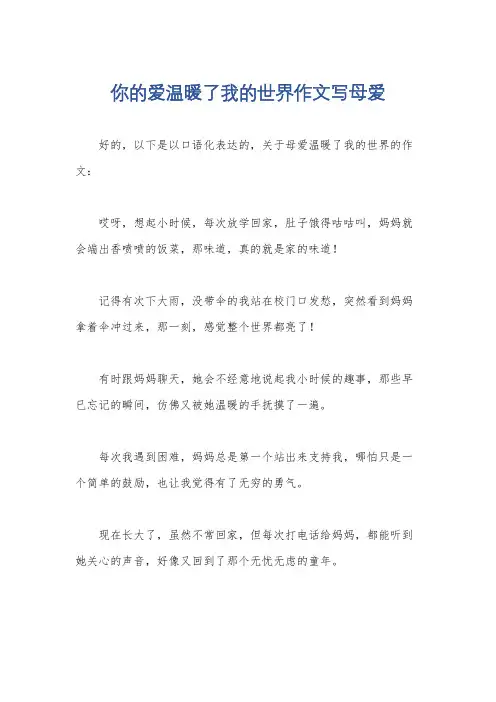 你的爱温暖了我的世界作文写母爱

好的，以下是以口语化表达的，关于母爱温暖了我的世界的作文：

哎呀，想起小时候，每次放学回家，肚子饿得咕咕叫，妈妈就会端出香喷喷的饭菜，那味道，真的就是家的味道！

记得有次下大雨，没带伞的我站在校门口发愁，突然看到妈妈拿着伞冲过来，那一刻，感觉整个世界都亮了！

有时跟妈妈聊天，她会不经意地说起我小时候的趣事，那些早已忘记的瞬间，仿佛又被她温暖的手抚摸了一遍。

每次我遇到困难，妈妈总是第一个站出来支持我，哪怕只是一个简单的鼓励，也让我觉得有了无穷的勇气。

现在长大了，虽然不常回家，但每次打电话给妈妈，都能听到她关心的声音，好像又回到了那个无忧无虑的童年。